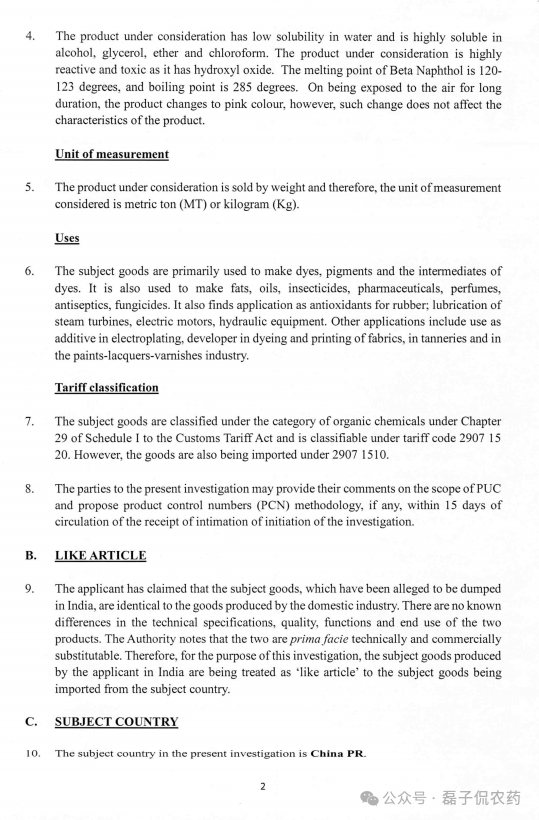 4. The product under consideration has low solubility in water and is highly soluble in alcohol, glycerol, ether and chloroform. The product under consideration is highly reactive and toxic as it has hydroxyl oxide. The melting point of Beta Naphthol is 120-123 degrees, and boiling point is 285 degrees. On being exposed to the air for long duration, the product changes to pink colour, however, such change does not affect the characteristics of the product.

Unit of measurement

5. The product under consideration is sold by weight and therefore, the unit of measurement considered is metric ton (MT) or kilogram (Kg).

Uses

6. The subject goods are primarily used to make dyes, pigments and the intermediates of dyes. It is also used to make fats, oils, insecticides, pharmaceuticals, perfumes, antiseptics, fungicides. It also finds application as antioxidants for rubber; lubrication of steam turbines, electric motors, hydraulic equipment. Other applications include use as additive in electroplating, developer in dyeing and printing of fabrics, in tanneries and in the paints-lacquers-varnishes industry.

Tariff classification

7. The subject goods are classified under the category of organic chemicals under Chapter 29 of Schedule I to the Customs Tariff Act and is classifiable under tariff code 2907 15 20. However, the goods are also being imported under 2907 1510.

8. The parties to the present investigation may provide their comments on the scope of PUC and propose product control numbers (PCN) methodology, if any, within 15 days of circulation of the receipt of intimation of initiation of the investigation.

B. LIKE ARTICLE

9. The applicant has claimed that the subject goods, which have been alleged to be dumped in India, are identical to the goods produced by the domestic industry. There are no known differences in the technical specifications, quality, functions and end use of the two products. The Authority notes that the two are prima facie technically and commercially substitutable. Therefore, for the purpose of this investigation, the subject goods produced by the applicant in India are being treated as 'like article' to the subject goods being imported from the subject country.

C. SUBJECT COUNTRY

10. The subject country in the present investigation is China PR.

2

公众号 · 磊子侃农药